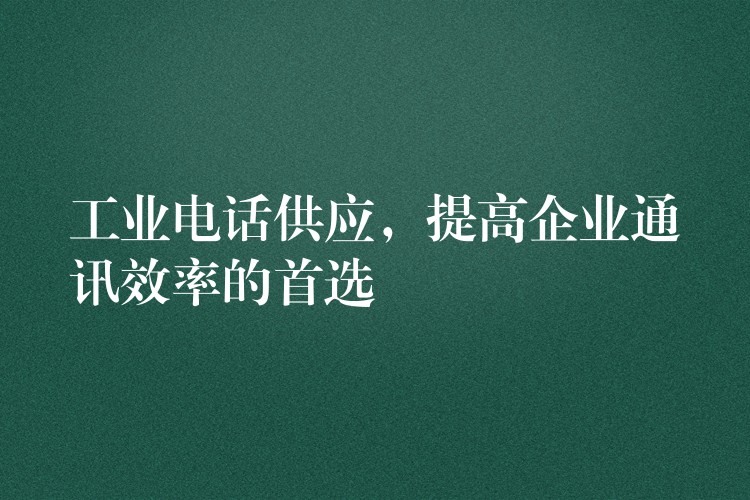 工业电话供应，提高企业通讯效率的首选